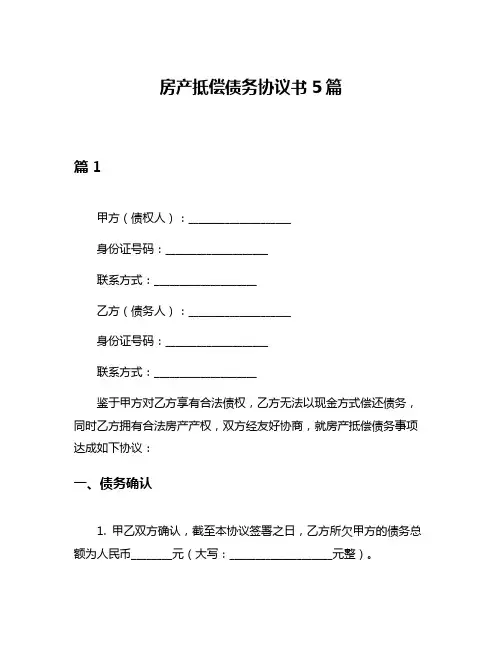 房产抵偿债务协议书 5 篇

篇 1

甲方（债权人）：__________________

身份证号码：__________________

联系方式：__________________

乙方（债务人）：__________________

身份证号码：__________________

联系方式：__________________

鉴于甲方对乙方享有合法债权，乙方无法以现金方式偿还债务，同时乙方拥有合法房产产权，双方经友好协商，就房产抵偿债务事项达成如下协议：

一、债务确认

1. 甲乙双方确认，截至本协议签署之日，乙方所欠甲方的债务总额为人民币________元（大写：__________________元整）。